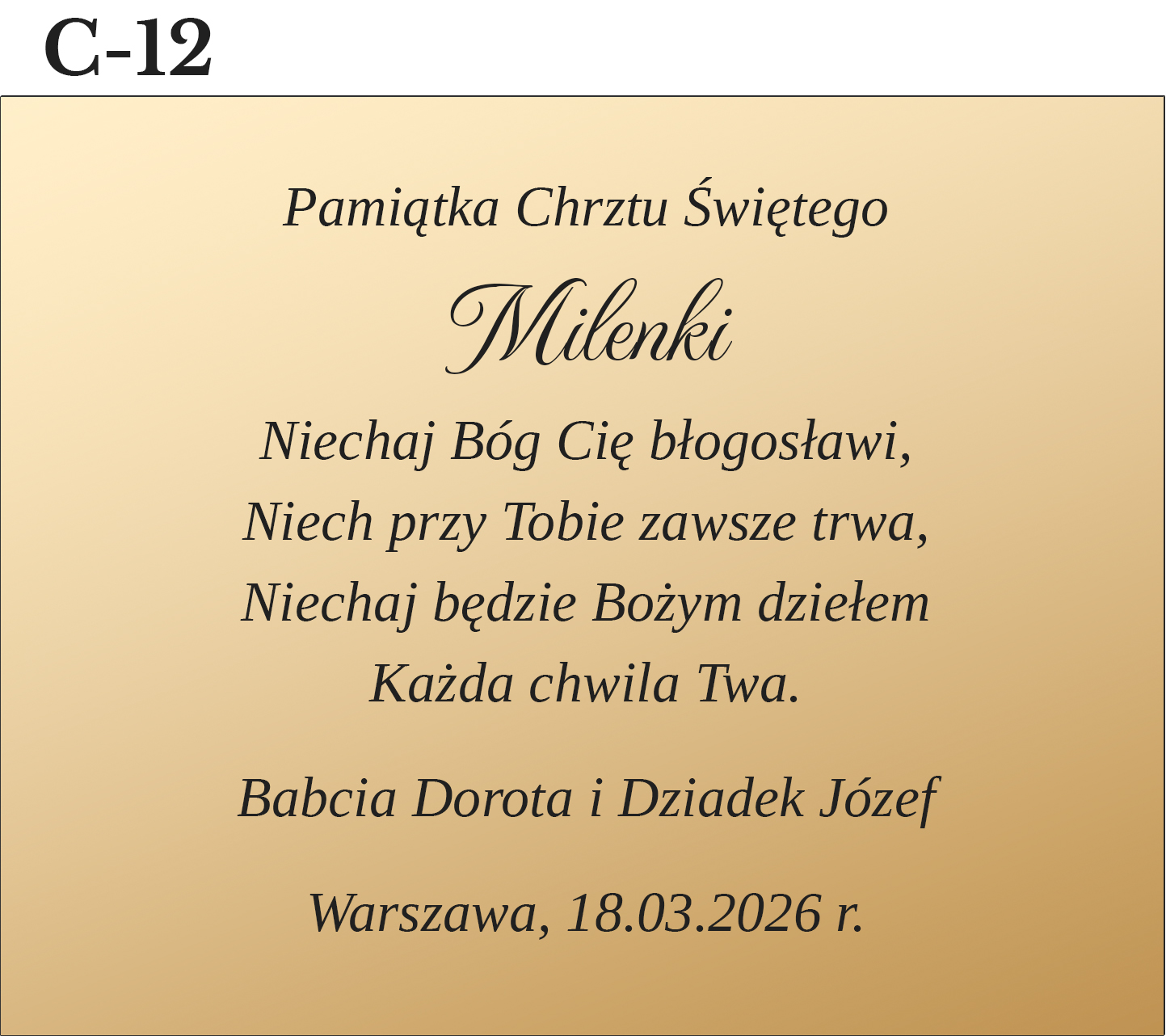 C-12

Pamiątka Chrztu Świętego

Milenki

Niechaj Bóg Cię błogosławi,
Niech przy Tobie zawsze trwa,
Niechaj będzie Bożym dziełem
Każda chwila Twa.

Babcia Dorota i Dziadek Józef

Warszawa, 18.03.2026 r.